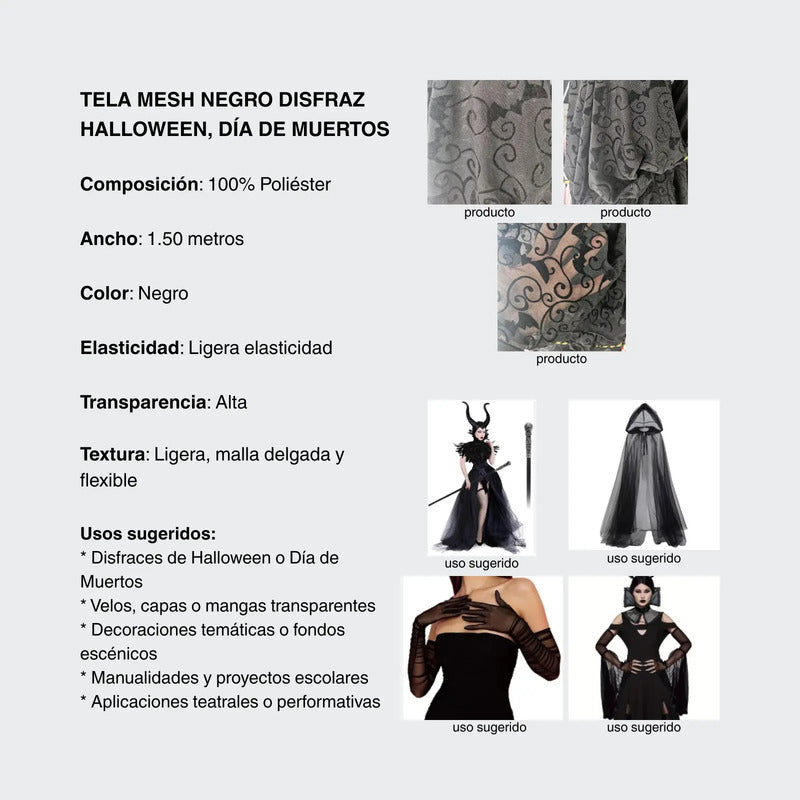 TELA MESH NEGRO DISFRAZ HALLOWEEN, DÍA DE MUERTOS

Composición: 100% Poliéster

Ancho: 1.50 metros

Color: Negro

Elasticidad: Ligera elasticidad

Transparencia: Alta

Textura: Ligera, malla delgada y flexible

Usos sugeridos:
* Disfraces de Halloween o Día de Muertos
* Velos, capas o mangas transparentes
* Decoraciones temáticas o fondos escénicos
* Manualidades y proyectos escolares
* Aplicaciones teatrales o performativas

producto

producto

producto

uso sugerido

uso sugerido

uso sugerido

uso sugerido